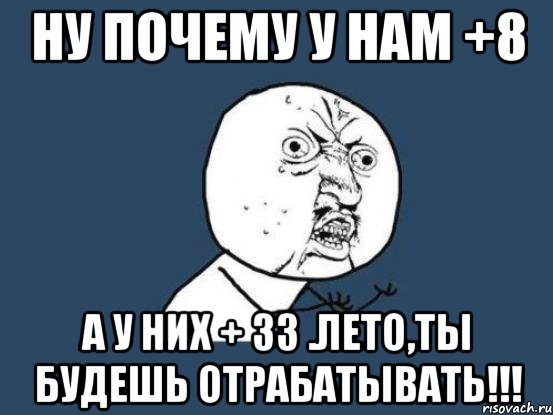 НУ ПОЧЕМУ У НАМ +8

А У НИХ + 33 .ЛЕТО,ТЫ БУДЕШЬ ОТРАБАТЫВАТЬ!!!

risovach.ru